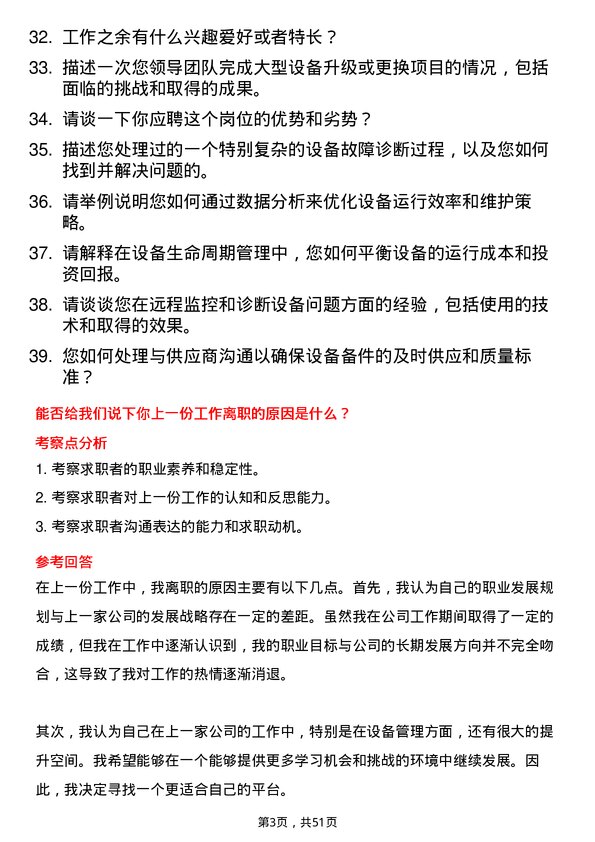 32. 工作之余有什么兴趣爱好或者特长？

33. 描述一次您领导团队完成大型设备升级或更换项目的情况，包括面临的挑战和取得的成果。

34. 请谈一下你应聘这个岗位的优势和劣势？

35. 描述您处理过的一个特别复杂的设备故障诊断过程，以及您如何找到并解决问题的。

36. 请举例说明您如何通过数据分析来优化设备运行效率和维护策略。

37. 请解释在设备生命周期管理中，您如何平衡设备的运行成本和投资回报。

38. 请谈谈您在远程监控和诊断设备问题方面的经验，包括使用的技术和取得的效果。

39. 您如何处理与供应商沟通以确保设备备件的及时供应和质量标准？

能否给我们说下你上一份工作离职的原因是什么？

考察点分析

1. 考察求职者的职业素养和稳定性。

2. 考察求职者对上一份工作的认知和反思能力。

3. 考察求职者沟通表达的能力和求职动机。

参考回答

在上一份工作中，我离职的原因主要有以下几点。首先，我认为自己的职业发展规划与上一家公司的发展战略存在一定的差距。虽然我在公司工作期间取得了一定的成绩，但我在工作中逐渐认识到，我的职业目标与公司的长期发展方向并不完全吻合，这导致了我对工作的热情逐渐消退。

其次，我认为自己在上一家公司的工作中，特别是在设备管理方面，还有很大的提升空间。我希望能够在一个能够提供更多学习机会和挑战的环境中继续发展。因此，我决定寻找一个更适合自己的平台。

第3页，共51页